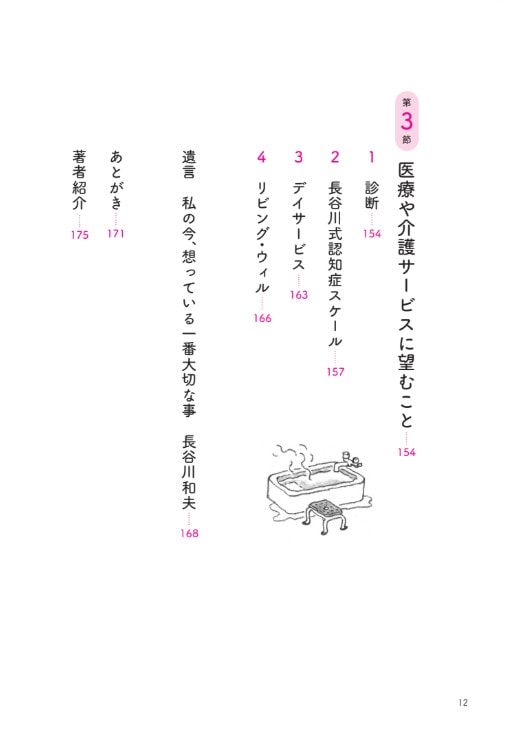 第3節 医療や介護サービスに望むこと……154

1 診断……154

2 長谷川式認知症スケール……157

3 デイサービス……163

4 リビング・ウィル……166

遺言 私の今、想っている一番大切な事 長谷川和夫……168

あとがき……171

著者紹介……175

12